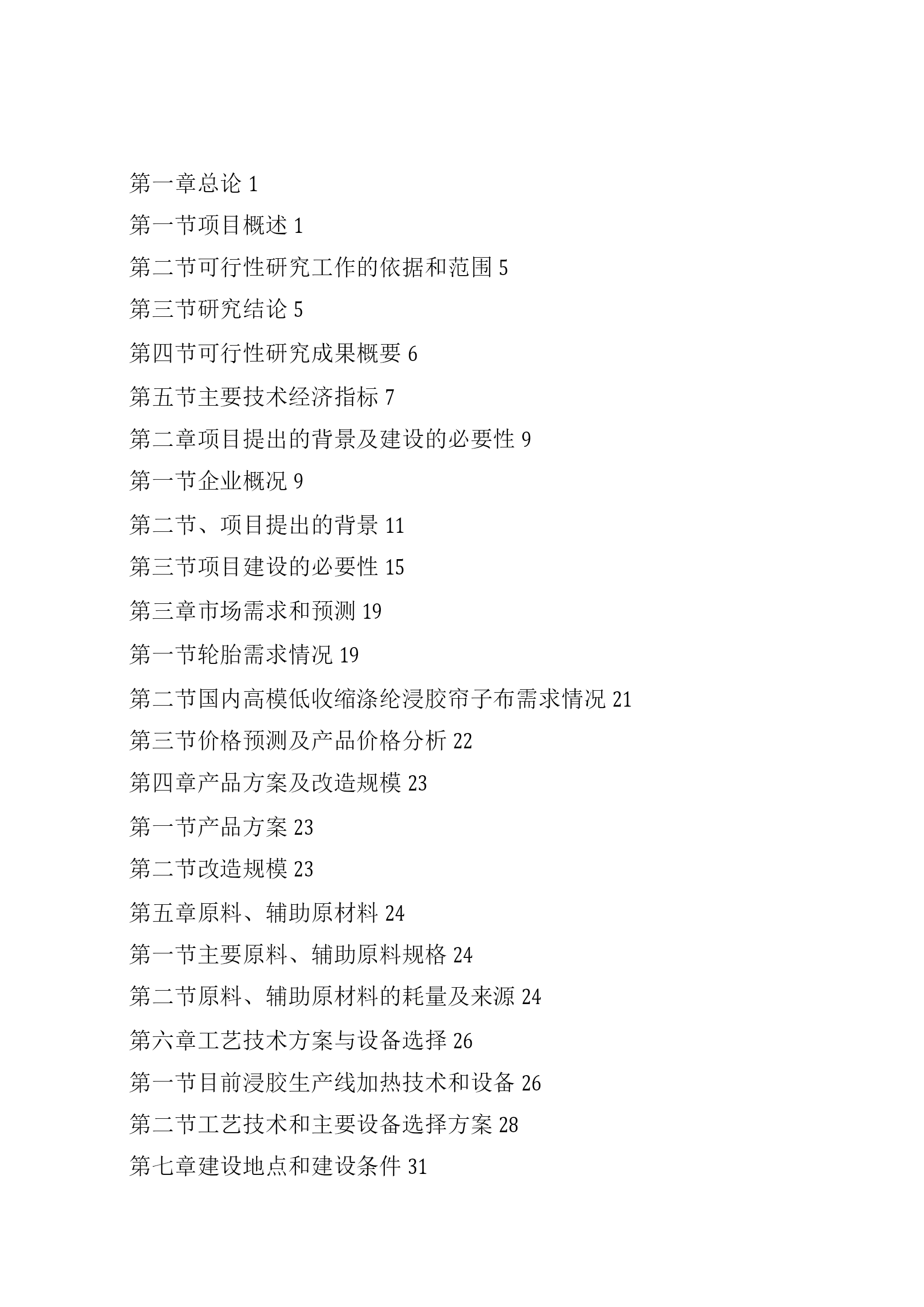 第一章总论 1

第一节项目概述 1

第二节可行性研究工作的依据和范围 5

第三节研究结论 5

第四节可行性研究成果概要 6

第五节主要技术经济指标 7

第二章项目提出的背景及建设的必要性 9

第一节企业概况 9

第二节、项目提出的背景 11

第三节项目建设的必要性 15

第三章市场需求和预测 19

第一节轮胎需求情况 19

第二节国内高模低收缩涤纶浸胶帘子布需求情况 21

第三节价格预测及产品价格分析 22

第四章产品方案及改造规模 23

第一节产品方案 23

第二节改造规模 23

第五章原料、辅助原材料 24

第一节主要原料、辅助原料规格 24

第二节原料、辅助原材料的耗量及来源 24

第六章工艺技术方案与设备选择 26

第一节目前浸胶生产线加热技术和设备 26

第二节工艺技术和主要设备选择方案 28

第七章建设地点和建设条件 31